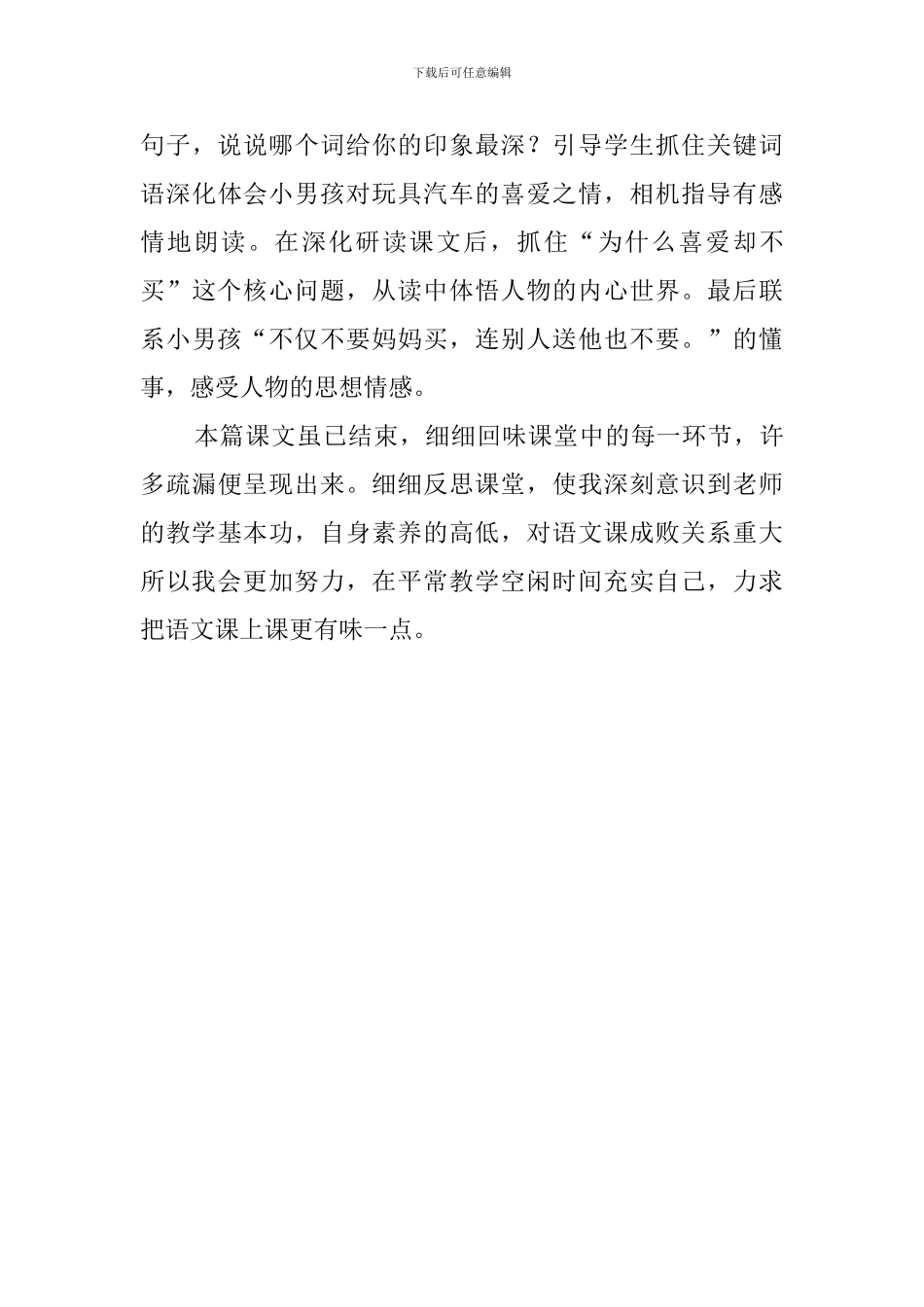 下载后可任意编辑

句子，说说哪个词给你的印象最深？引导学生抓住关键词语深化体会小男孩对玩具汽车的喜爱之情，相机指导有感情地朗读。在深化研读课文后，抓住“为什么喜爱却不买”这个核心问题，从读中体悟人物的内心世界。最后联系小男孩“不仅不要妈妈买，连别人送他也不要。”的懂事，感受人物的思想情感。

本篇课文虽已结束，细细回味课堂中的每一环节，许多疏漏便呈现出来。细细反思课堂，使我深刻意识到老师的教学基本功，自身素养的高低，对语文课成败关系重大所以我会更加努力，在平常教学空闲时间充实自己，力求把语文课上课更有味一点。